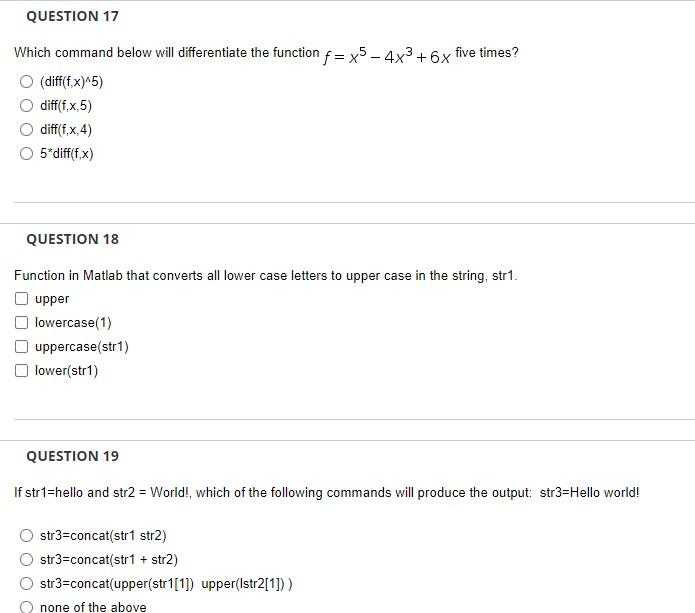 QUESTION 17

Which command below will differentiate the function $f = x^5 - 4x^3 + 6x$ five times?

(diff(f,x)^5)

diff(f,x,5)

diff(f,x,4)

5*diff(f,x)

QUESTION 18

Function in Matlab that converts all lower case letters to upper case in the string, str1.

upper

lowercase(1)

uppercase(str1)

lower(str1)

QUESTION 19

If str1=hello and str2 = World!, which of the following commands will produce the output: str3=Hello world!

str3=concat(str1 str2)

str3=concat(str1 + str2)

str3=concat(upper(str1[1]) upper(lstr2[1]) )

none of the above